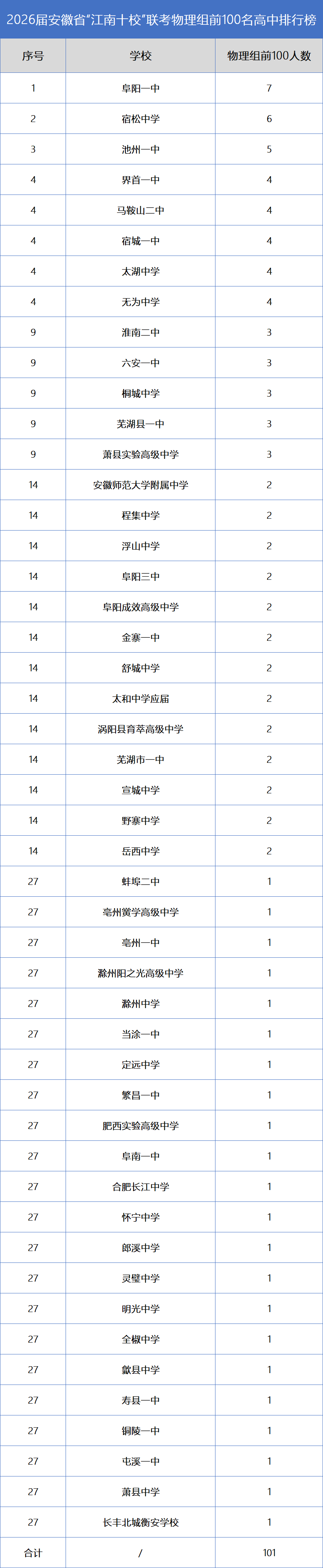 2026届安徽省“江南十校”联考物理组前100名高中排行榜

| 序号 | 学校 | 物理组前100人数 |
|---|---|---|
| 1 | 阜阳一中 | 7 |
| 2 | 宿松中学 | 6 |
| 3 | 池州一中 | 5 |
| 4 | 界首一中 | 4 |
| 4 | 马鞍山二中 | 4 |
| 4 | 宿城一中 | 4 |
| 4 | 太湖中学 | 4 |
| 4 | 无为中学 | 4 |
| 9 | 淮南二中 | 3 |
| 9 | 六安一中 | 3 |
| 9 | 桐城中学 | 3 |
| 9 | 芜湖县一中 | 3 |
| 9 | 萧县实验高级中学 | 3 |
| 14 | 安徽师范大学附属中学 | 2 |
| 14 | 程集中学 | 2 |
| 14 | 浮山中学 | 2 |
| 14 | 阜阳三中 | 2 |
| 14 | 阜阳成效高级中学 | 2 |
| 14 | 金寨一中 | 2 |
| 14 | 舒城中学 | 2 |
| 14 | 太和中学应届 | 2 |
| 14 | 涡阳县育萃高级中学 | 2 |
| 14 | 芜湖市一中 | 2 |
| 14 | 宣城中学 | 2 |
| 14 | 野寨中学 | 2 |
| 14 | 岳西中学 | 2 |
| 27 | 蚌埠二中 | 1 |
| 27 | 亳州黉学高级中学 | 1 |
| 27 | 亳州一中 | 1 |
| 27 | 滁州阳之光高级中学 | 1 |
| 27 | 滁州中学 | 1 |
| 27 | 当涂一中 | 1 |
| 27 | 定远中学 | 1 |
| 27 | 繁昌一中 | 1 |
| 27 | 肥西实验高级中学 | 1 |
| 27 | 阜南一中 | 1 |
| 27 | 合肥长江中学 | 1 |
| 27 | 怀宁中学 | 1 |
| 27 | 郎溪中学 | 1 |
| 27 | 灵璧中学 | 1 |
| 27 | 明光中学 | 1 |
| 27 | 全椒中学 | 1 |
| 27 | 歙县中学 | 1 |
| 27 | 寿县一中 | 1 |
| 27 | 铜陵一中 | 1 |
| 27 | 屯溪一中 | 1 |
| 27 | 萧县中学 | 1 |
| 27 | 长丰北城衡安学校 | 1 |
| 合计 | / | 101 |